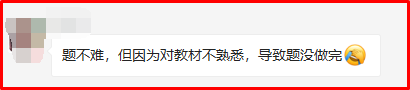 题不难，但因为对教材不熟悉，导致题没做完